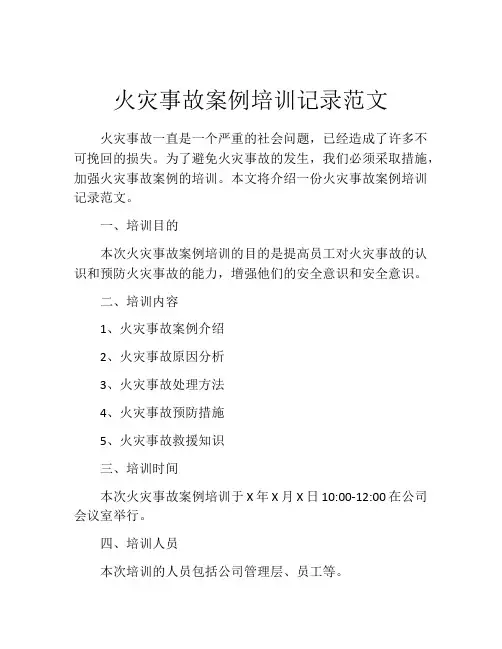 火灾事故案例培训记录范文

火灾事故一直是一个严重的社会问题，已经造成了许多不可挽回的损失。为了避免火灾事故的发生，我们必须采取措施，加强火灾事故案例的培训。本文将介绍一份火灾事故案例培训记录范文。

一、培训目的

本次火灾事故案例培训的目的是提高员工对火灾事故的认识和预防火灾事故的能力，增强他们的安全意识和安全意识。

二、培训内容

1、火灾事故案例介绍

2、火灾事故原因分析

3、火灾事故处理方法

4、火灾事故预防措施

5、火灾事故救援知识

三、培训时间

本次火灾事故案例培训于 X 年 X 月 X 日 10:00-12:00 在公司会议室举行。

四、培训人员

本次培训的人员包括公司管理层、员工等。